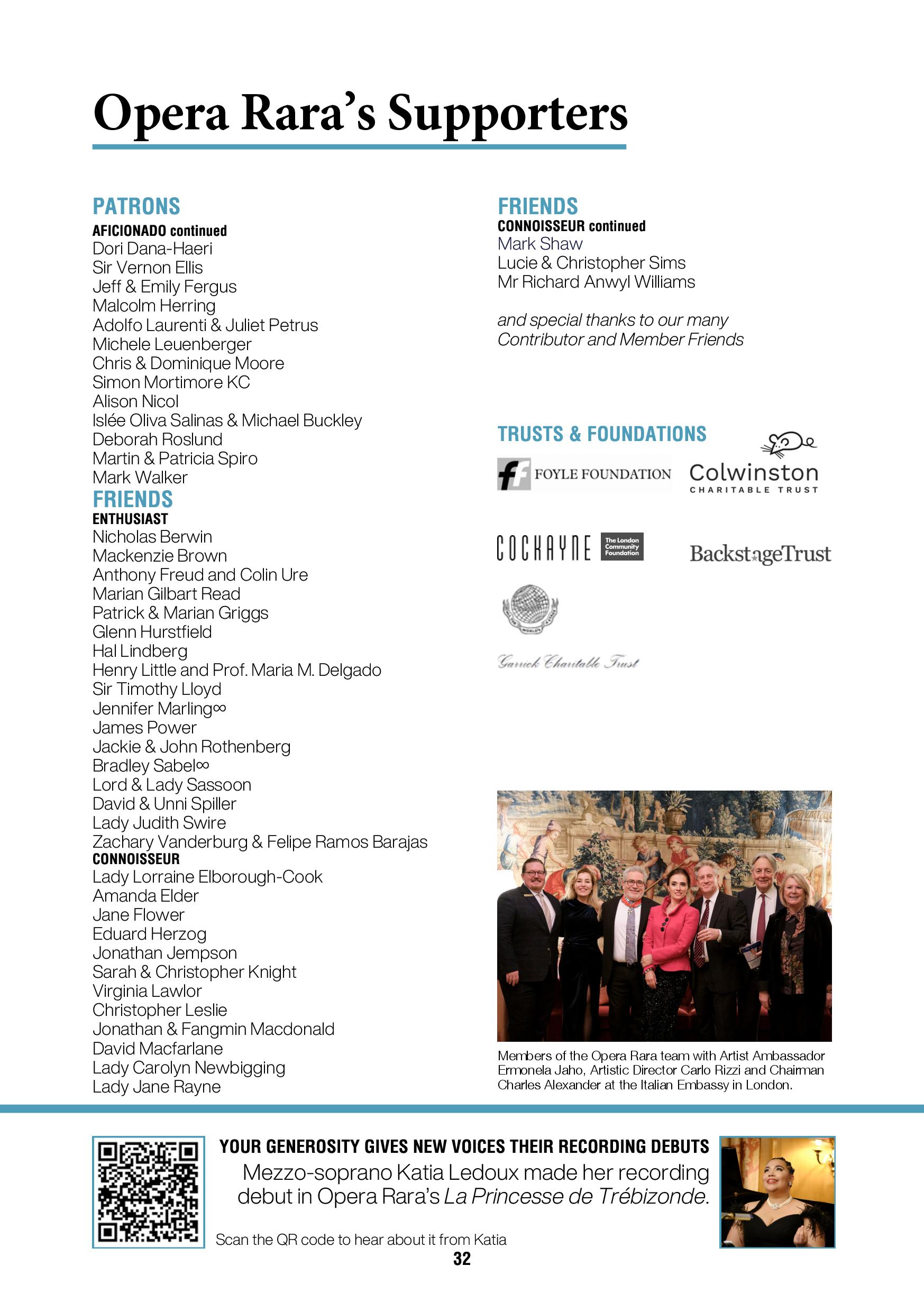 Opera Rara's Supporters

PATRONS
AFICIONADO continued
Dori Dana-Haeri
Sir Vernon Ellis
Jeff & Emily Fergus
Malcolm Herring
Adolfo Laurenti & Juliet Petrus
Michele Leuenberger
Chris & Dominique Moore
Simon Mortimore KC
Alison Nicol
Islée Oliva Salinas & Michael Buckley
Deborah Roslund
Martin & Patricia Spiro
Mark Walker

FRIENDS
ENTHUSIAST
Nicholas Berwin
Mackenzie Brown
Anthony Freud and Colin Ure
Marian Gilbart Read
Patrick & Marian Griggs
Glenn Hurstfield
Hal Lindberg
Henry Little and Prof. Maria M. Delgado
Sir Timothy Lloyd
Jennifer Marling∞
James Power
Jackie & John Rothenberg
Bradley Sabel∞
Lord & Lady Sassoon
David & Unni Spiller
Lady Judith Swire
Zachary Vanderburg & Felipe Ramos Barajas
CONNOISSEUR
Lady Lorraine Elborough-Cook
Amanda Elder
Jane Flower
Eduard Herzog
Jonathan Jempson
Sarah & Christopher Knight
Virginia Lawlor
Christopher Leslie
Jonathan & Fangmin Macdonald
David Macfarlane
Lady Carolyn Newbigging
Lady Jane Rayne

FRIENDS
CONNOISSEUR continued
Mark Shaw
Lucie & Christopher Sims
Mr Richard Anwyl Williams

and special thanks to our many Contributor and Member Friends

TRUSTS & FOUNDATIONS
FOYLE FOUNDATION
Colwinston CHARITABLE TRUST
COCKAYNE The London Community Foundation
BackstageTrust
Garrick Charitable Trust

Members of the Opera Rara team with Artist Ambassador Ermonela Jaho, Artistic Director Carlo Rizzi and Chairman Charles Alexander at the Italian Embassy in London.

YOUR GENEROSITY GIVES NEW VOICES THEIR RECORDING DEBUTS
Mezzo-soprano Katia Ledoux made her recording debut in Opera Rara's La Princesse de Trébizonde.
Scan the QR code to hear about it from Katia
32